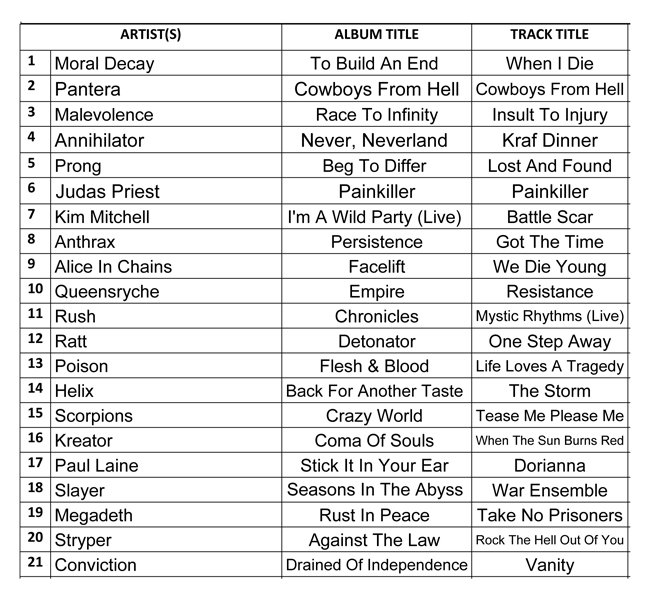 | | ARTIST(S) | ALBUM TITLE | TRACK TITLE |
|---|---|---|---|
| 1 | Moral Decay | To Build An End | When I Die |
| 2 | Pantera | Cowboys From Hell | Cowboys From Hell |
| 3 | Malevolence | Race To Infinity | Insult To Injury |
| 4 | Annihilator | Never, Neverland | Kraf Dinner |
| 5 | Prong | Beg To Differ | Lost And Found |
| 6 | Judas Priest | Painkiller | Painkiller |
| 7 | Kim Mitchell | I'm A Wild Party (Live) | Battle Scar |
| 8 | Anthrax | Persistence | Got The Time |
| 9 | Alice In Chains | Facelift | We Die Young |
| 10 | Queensryche | Empire | Resistance |
| 11 | Rush | Chronicles | Mystic Rhythms (Live) |
| 12 | Ratt | Detonator | One Step Away |
| 13 | Poison | Flesh & Blood | Life Loves A Tragedy |
| 14 | Helix | Back For Another Taste | The Storm |
| 15 | Scorpions | Crazy World | Tease Me Please Me |
| 16 | Kreator | Coma Of Souls | When The Sun Burns Red |
| 17 | Paul Laine | Stick It In Your Ear | Dorianna |
| 18 | Slayer | Seasons In The Abyss | War Ensemble |
| 19 | Megadeth | Rust In Peace | Take No Prisoners |
| 20 | Stryper | Against The Law | Rock The Hell Out Of You |
| 21 | Conviction | Drained Of Independence | Vanity |